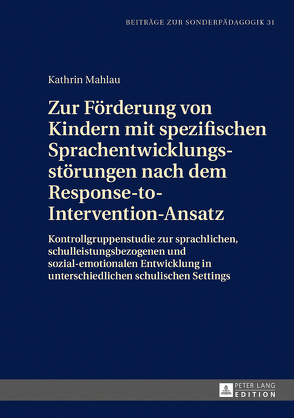 BEITRÄGE ZUR SONDERPÄDAGOGIK 31

Kathrin Mahlau

Zur Förderung von Kindern mit spezifischen Sprachentwicklungsstörungen nach dem Response-to-Intervention-Ansatz

Kontrollgruppenstudie zur sprachlichen, schulleistungsbezogenen und sozial-emotionalen Entwicklung in unterschiedlichen schulischen Settings

PETER LANG
EDITION